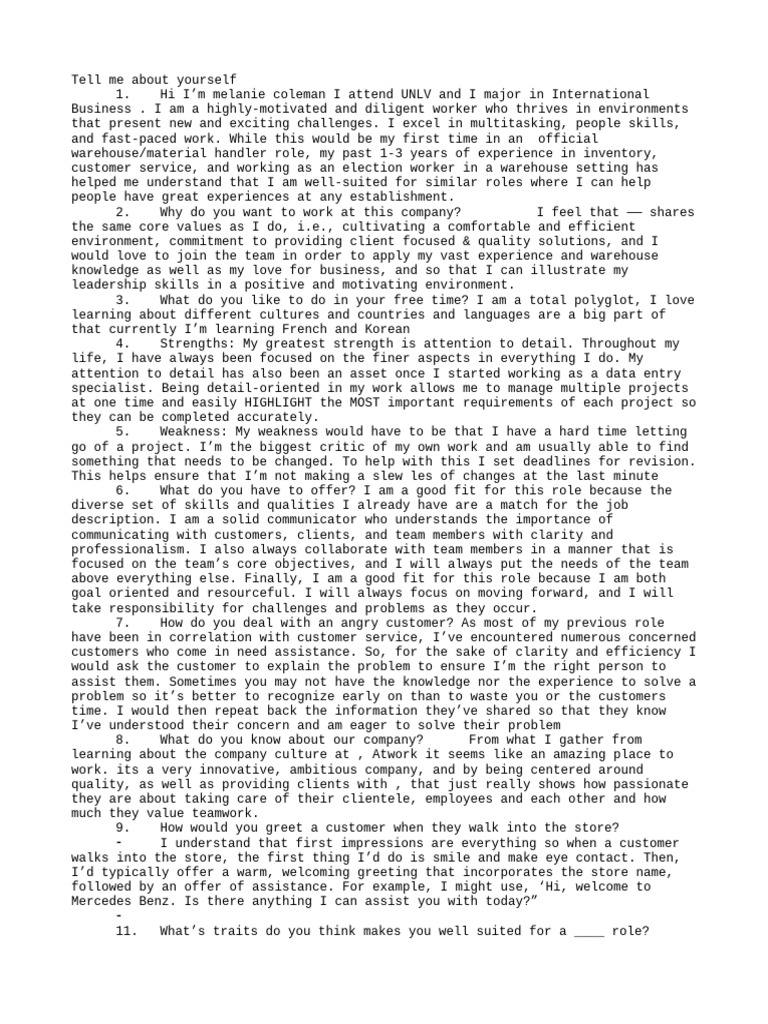 Tell me about yourself
1. Hi I'm melanie coleman I attend UNLV and I major in International Business . I am a highly-motivated and diligent worker who thrives in environments that present new and exciting challenges. I excel in multitasking, people skills, and fast-paced work. While this would be my first time in an official warehouse/material handler role, my past 1-3 years of experience in inventory, customer service, and working as an election worker in a warehouse setting has helped me understand that I am well-suited for similar roles where I can help people have great experiences at any establishment.
2. Why do you want to work at this company? I feel that —— shares the same core values as I do, i.e., cultivating a comfortable and efficient environment, commitment to providing client focused & quality solutions, and I would love to join the team in order to apply my vast experience and warehouse knowledge as well as my love for business, and so that I can illustrate my leadership skills in a positive and motivating environment.
3. What do you like to do in your free time? I am a total polyglot, I love learning about different cultures and countries and languages are a big part of that currently I'm learning French and Korean
4. Strengths: My greatest strength is attention to detail. Throughout my life, I have always been focused on the finer aspects in everything I do. My attention to detail has also been an asset once I started working as a data entry specialist. Being detail-oriented in my work allows me to manage multiple projects at one time and easily HIGHLIGHT the MOST important requirements of each project so they can be completed accurately.
5. Weakness: My weakness would have to be that I have a hard time letting go of a project. I'm the biggest critic of my own work and am usually able to find something that needs to be changed. To help with this I set deadlines for revision. This helps ensure that I'm not making a slew les of changes at the last minute
6. What do you have to offer? I am a good fit for this role because the diverse set of skills and qualities I already have are a match for the job description. I am a solid communicator who understands the importance of communicating with customers, clients, and team members with clarity and professionalism. I also always collaborate with team members in a manner that is focused on the team's core objectives, and I will always put the needs of the team above everything else. Finally, I am a good fit for this role because I am both goal oriented and resourceful. I will always focus on moving forward, and I will take responsibility for challenges and problems as they occur.
7. How do you deal with an angry customer? As most of my previous role have been in correlation with customer service, I've encountered numerous concerned customers who come in need assistance. So, for the sake of clarity and efficiency I would ask the customer to explain the problem to ensure I'm the right person to assist them. Sometimes you may not have the knowledge nor the experience to solve a problem so it's better to recognize early on than to waste you or the customers time. I would then repeat back the information they've shared so that they know I've understood their concern and am eager to solve their problem
8. What do you know about our company? From what I gather from learning about the company culture at , Atwork it seems like an amazing place to work. its a very innovative, ambitious company, and by being centered around quality, as well as providing clients with , that just really shows how passionate they are about taking care of their clientele, employees and each other and how much they value teamwork.
9. How would you greet a customer when they walk into the store?
- I understand that first impressions are everything so when a customer walks into the store, the first thing I'd do is smile and make eye contact. Then, I'd typically offer a warm, welcoming greeting that incorporates the store name, followed by an offer of assistance. For example, I might use, 'Hi, welcome to Mercedes Benz. Is there anything I can assist you with today?"
-
11. What's traits do you think makes you well suited for a ____ role?